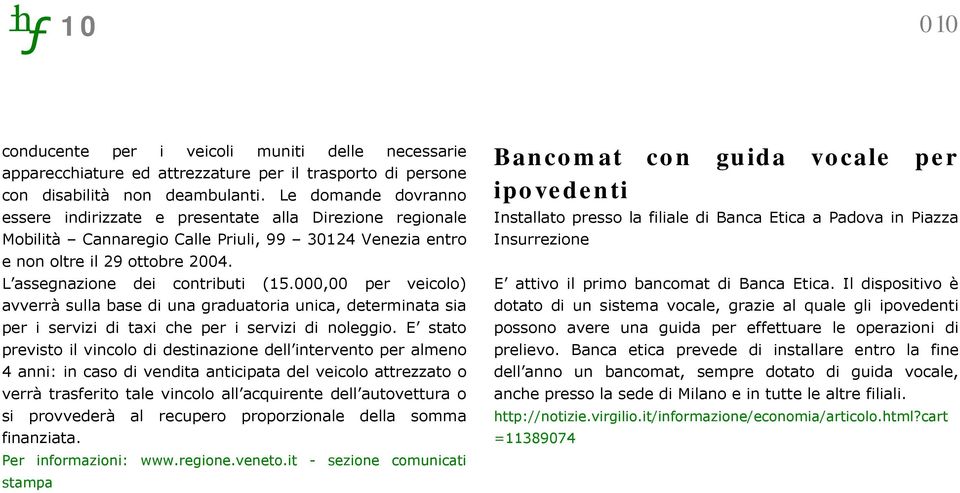 hf 10

010

conducente per i veicoli muniti delle necessarie apparecchiature ed attrezzature per il trasporto di persone con disabilità non deambulanti. Le domande dovranno essere indirizzate e presentate alla Direzione regionale Mobilità – Cannaregio Calle Priuli, 99 – 30124 Venezia entro e non oltre il 29 ottobre 2004.
L'assegnazione dei contributi (15.000,00 per veicolo) avverrà sulla base di una graduatoria unica, determinata sia per i servizi di taxi che per i servizi di noleggio. E' stato previsto il vincolo di destinazione dell'intervento per almeno 4 anni: in caso di vendita anticipata del veicolo attrezzato o verrà trasferito tale vincolo all'acquirente dell'autovettura o si provvederà al recupero proporzionale della somma finanziata.
Per informazioni: www.regione.veneto.it - sezione comunicati stampa

Bancomat con guida vocale per ipovedenti
Installato presso la filiale di Banca Etica a Padova in Piazza Insurrezione

E' attivo il primo bancomat di Banca Etica. Il dispositivo è dotato di un sistema vocale, grazie al quale gli ipovedenti possono avere una guida per effettuare le operazioni di prelievo. Banca etica prevede di installare entro la fine dell'anno un bancomat, sempre dotato di guida vocale, anche presso la sede di Milano e in tutte le altre filiali.
http://notizie.virgilio.it/informazione/economia/articolo.html?cart=11389074